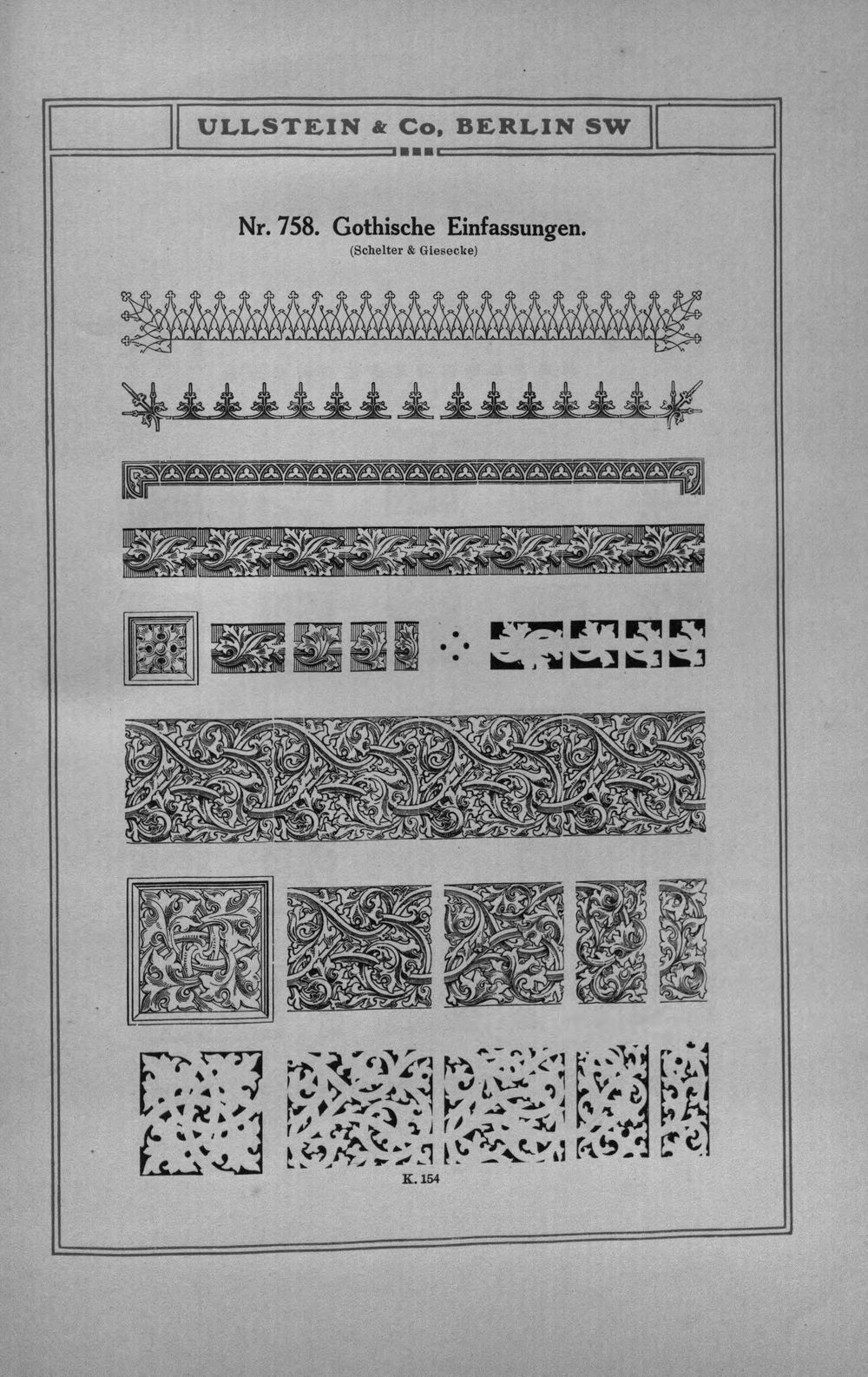 ULLSTEIN & Co, BERLIN SW

Nr. 758. Gothische Einfassungen.
(Schelter & Giesecke)

K. 154